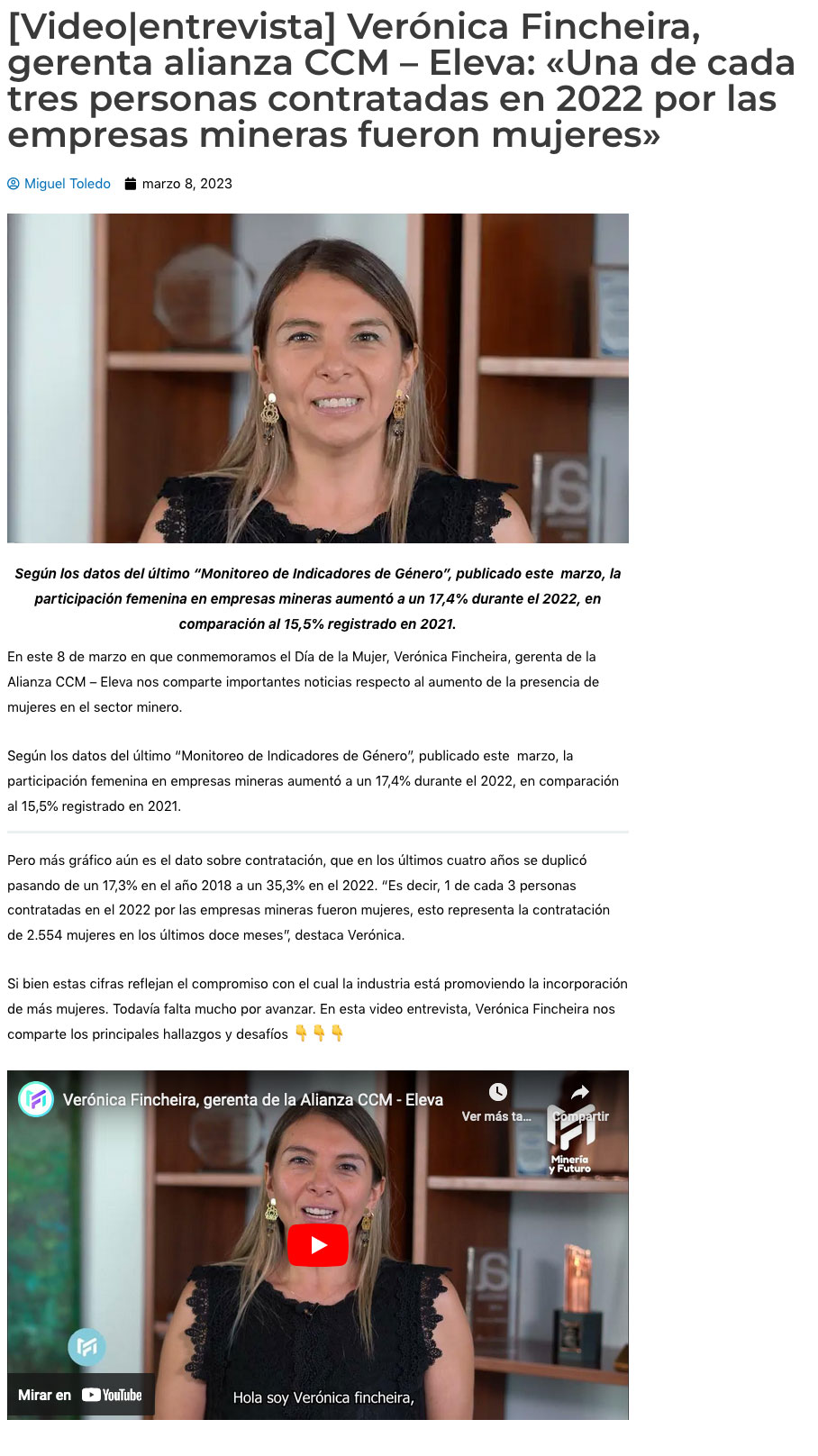 [Video|entrevista] Verónica Fincheira, gerenta alianza CCM – Eleva: «Una de cada tres personas contratadas en 2022 por las empresas mineras fueron mujeres»

Miguel Toledo   marzo 8, 2023

Según los datos del último "Monitoreo de Indicadores de Género", publicado este marzo, la participación femenina en empresas mineras aumentó a un 17,4% durante el 2022, en comparación al 15,5% registrado en 2021.

En este 8 de marzo en que conmemoramos el Día de la Mujer, Verónica Fincheira, gerenta de la Alianza CCM – Eleva nos comparte importantes noticias respecto al aumento de la presencia de mujeres en el sector minero.

Según los datos del último "Monitoreo de Indicadores de Género", publicado este marzo, la participación femenina en empresas mineras aumentó a un 17,4% durante el 2022, en comparación al 15,5% registrado en 2021.

Pero más gráfico aún es el dato sobre contratación, que en los últimos cuatro años se duplicó pasando de un 17,3% en el año 2018 a un 35,3% en el 2022. "Es decir, 1 de cada 3 personas contratadas en el 2022 por las empresas mineras fueron mujeres, esto representa la contratación de 2.554 mujeres en los últimos doce meses", destaca Verónica.

Si bien estas cifras reflejan el compromiso con el cual la industria está promoviendo la incorporación de más mujeres. Todavía falta mucho por avanzar. En esta video entrevista, Verónica Fincheira nos comparte los principales hallazgos y desafíos 👇👇👇

Verónica Fincheira, gerenta de la Alianza CCM - Eleva
Ver más ta...
Compartir
Minería y Futuro
Mirar en YouTube
Hola soy Verónica fincheira,